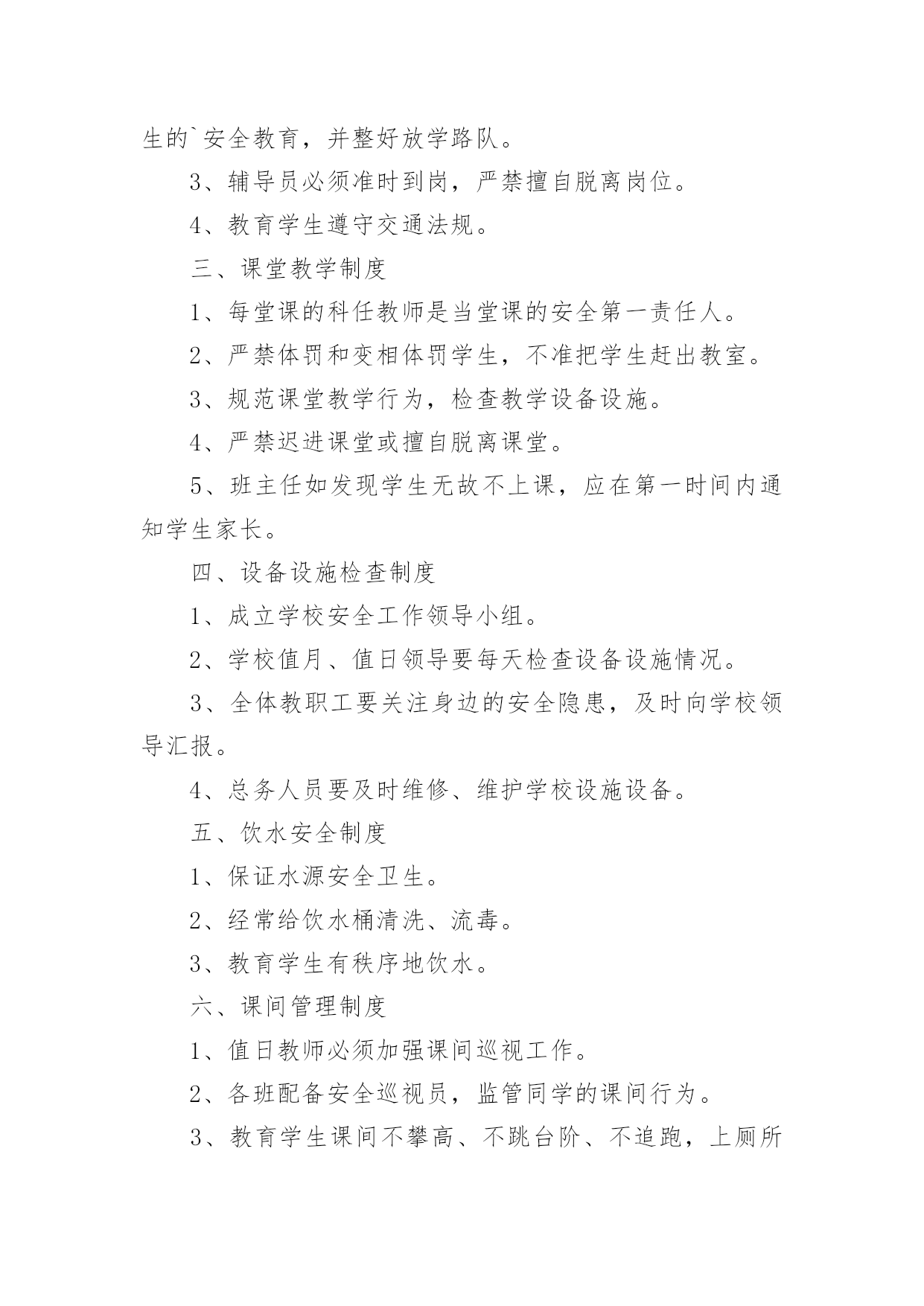 生的`安全教育，并整好放学路队。

3、辅导员必须准时到岗，严禁擅自脱离岗位。

4、教育学生遵守交通法规。

三、课堂教学制度

1、每堂课的科任教师是当堂课的安全第一责任人。

2、严禁体罚和变相体罚学生，不准把学生赶出教室。

3、规范课堂教学行为，检查教学设备设施。

4、严禁迟进课堂或擅自脱离课堂。

5、班主任如发现学生无故不上课，应在第一时间内通知学生家长。

四、设备设施检查制度

1、成立学校安全工作领导小组。

2、学校值月、值日领导要每天检查设备设施情况。

3、全体教职工要关注身边的安全隐患，及时向学校领导汇报。

4、总务人员要及时维修、维护学校设施设备。

五、饮水安全制度

1、保证水源安全卫生。

2、经常给饮水桶清洗、流毒。

3、教育学生有秩序地饮水。

六、课间管理制度

1、值日教师必须加强课间巡视工作。

2、各班配备安全巡视员，监管同学的课间行为。

3、教育学生课间不攀高、不跳台阶、不追跑，上厕所